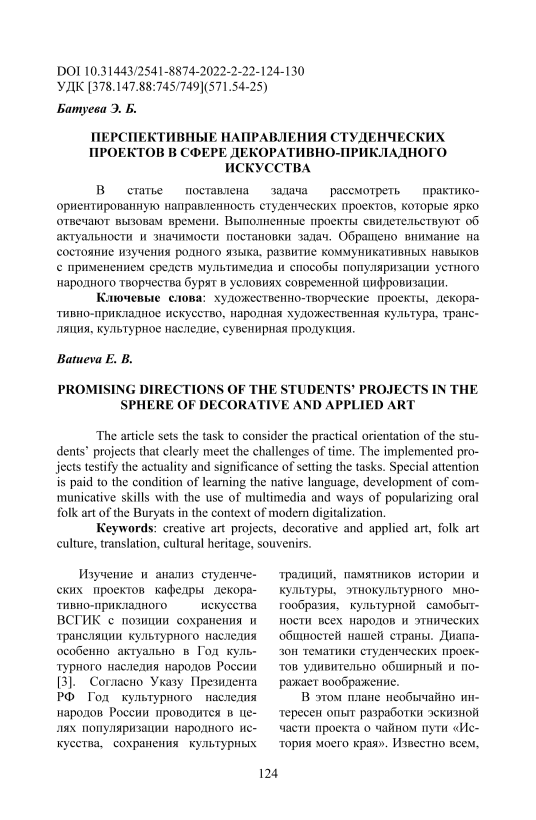 DOI 10.31443/2541-8874-2022-2-22-124-130
УДК [378.147.88:745/749](571.54-25)

Батуева Э. Б.

ПЕРСПЕКТИВНЫЕ НАПРАВЛЕНИЯ СТУДЕНЧЕСКИХ ПРОЕКТОВ В СФЕРЕ ДЕКОРАТИВНО-ПРИКЛАДНОГО ИСКУССТВА

В статье поставлена задача рассмотреть практико-ориентированную направленность студенческих проектов, которые ярко отвечают вызовам времени. Выполненные проекты свидетельствуют об актуальности и значимости постановки задач. Обращено внимание на состояние изучения родного языка, развитие коммуникативных навыков с применением средств мультимедиа и способы популяризации устного народного творчества бурят в условиях современной цифровизации.

Ключевые слова: художественно-творческие проекты, декоративно-прикладное искусство, народная художественная культура, трансляция, культурное наследие, сувенирная продукция.

Batueva E. B.

PROMISING DIRECTIONS OF THE STUDENTS' PROJECTS IN THE SPHERE OF DECORATIVE AND APPLIED ART

The article sets the task to consider the practical orientation of the students' projects that clearly meet the challenges of time. The implemented projects testify the actuality and significance of setting the tasks. Special attention is paid to the condition of learning the native language, development of communicative skills with the use of multimedia and ways of popularizing oral folk art of the Buryats in the context of modern digitalization.

Keywords: creative art projects, decorative and applied art, folk art culture, translation, cultural heritage, souvenirs.

Изучение и анализ студенческих проектов кафедры декоративно-прикладного искусства ВСГИК с позиции сохранения и трансляции культурного наследия особенно актуально в Год культурного наследия народов России [3]. Согласно Указу Президента РФ Год культурного наследия народов России проводится в целях популяризации народного искусства, сохранения культурных традиций, памятников истории и культуры, этнокультурного многообразия, культурной самобытности всех народов и этнических общностей нашей страны. Диапазон тематики студенческих проектов удивительно обширный и поражает воображение.

В этом плане необычайно интересен опыт разработки эскизной части проекта о чайном пути «История моего края». Известно всем,

124